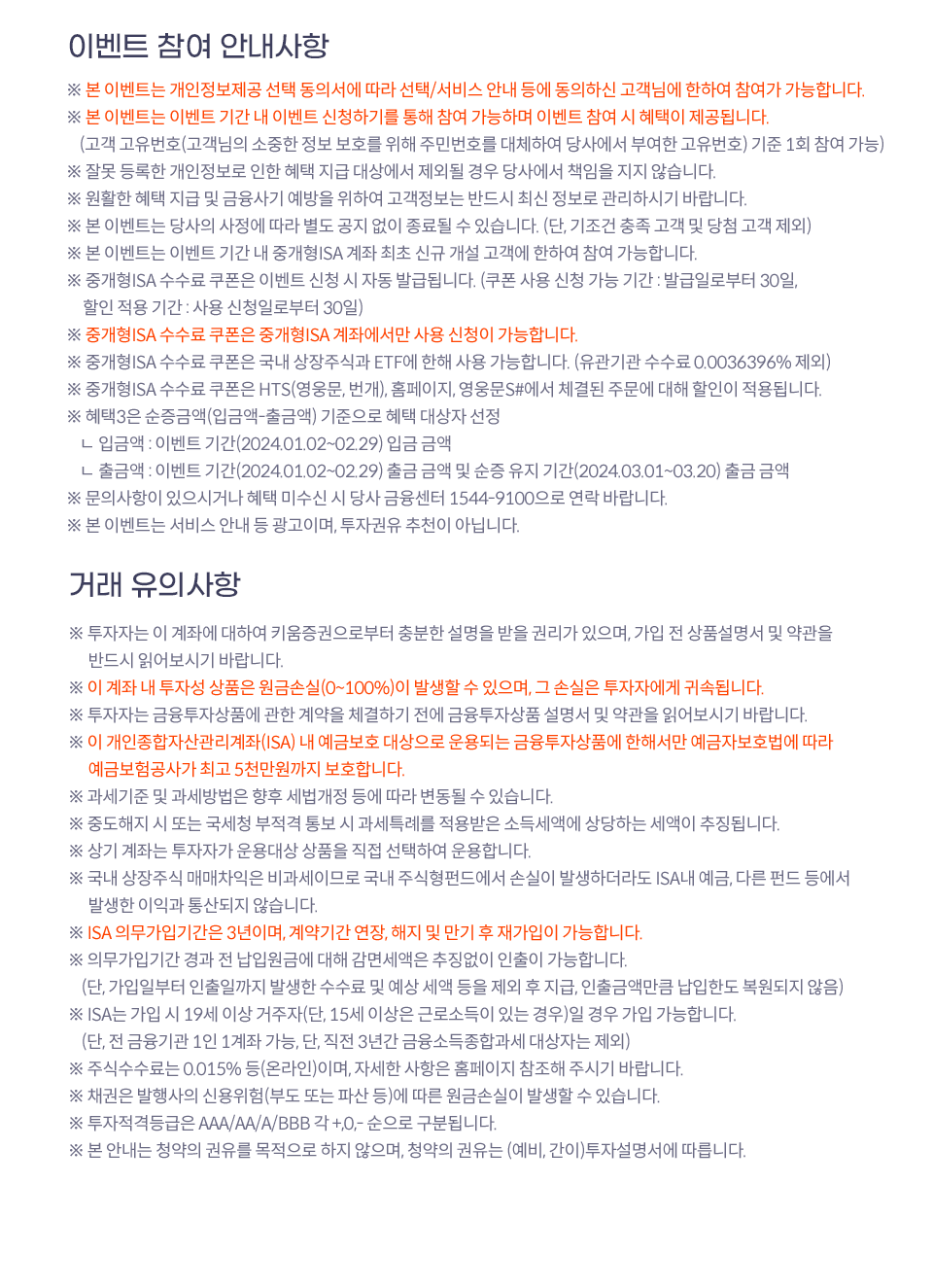 이벤트 참여 안내사항

※ 본 이벤트는 개인정보제공 선택 동의서에 따라 선택/서비스 안내 등에 동의하신 고객님에 한하여 참여가 가능합니다.
※ 본 이벤트는 이벤트 기간 내 이벤트 신청하기를 통해 참여 가능하며 이벤트 참여 시 혜택이 제공됩니다.
(고객 고유번호(고객님의 소중한 정보 보호를 위해 주민번호를 대체하여 당사에서 부여한 고유번호) 기준 1회 참여 가능)
※ 잘못 등록한 개인정보로 인한 혜택 지급 대상에서 제외될 경우 당사에서 책임을 지지 않습니다.
※ 원활한 혜택 지급 및 금융사기 예방을 위하여 고객정보는 반드시 최신 정보로 관리하시기 바랍니다.
※ 본 이벤트는 당사의 사정에 따라 별도 공지 없이 종료될 수 있습니다. (단, 기조건 충족 고객 및 당첨 고객 제외)
※ 본 이벤트는 이벤트 기간 내 중개형ISA 계좌 최초 신규 개설 고객에 한하여 참여 가능합니다.
※ 중개형ISA 수수료 쿠폰은 이벤트 신청 시 자동 발급됩니다. (쿠폰 사용 신청 가능 기간 : 발급일로부터 30일, 할인 적용 기간 : 사용 신청일로부터 30일)
※ 중개형ISA 수수료 쿠폰은 중개형ISA 계좌에서만 사용 신청이 가능합니다.
※ 중개형ISA 수수료 쿠폰은 국내 상장주식과 ETF에 한해 사용 가능합니다. (유관기관 수수료 0.0036396% 제외)
※ 중개형ISA 수수료 쿠폰은 HTS(영웅문, 번개), 홈페이지, 영웅문S#에서 체결된 주문에 대해 할인이 적용됩니다.
※ 혜택3은 순증금액(입금액-출금액) 기준으로 혜택 대상자 선정
ㄴ 입금액 : 이벤트 기간(2024.01.02~02.29) 입금 금액
ㄴ 출금액 : 이벤트 기간(2024.01.02~02.29) 출금 금액 및 순증 유지 기간(2024.03.01~03.20) 출금 금액
※ 문의사항이 있으시거나 혜택 미수신 시 당사 금융센터 1544-9100으로 연락 바랍니다.
※ 본 이벤트는 서비스 안내 등 광고이며, 투자권유 추천이 아닙니다.

거래 유의사항

※ 투자자는 이 계좌에 대하여 키움증권으로부터 충분한 설명을 받을 권리가 있으며, 가입 전 상품설명서 및 약관을 반드시 읽어보시기 바랍니다.
※ 이 계좌 내 투자성 상품은 원금손실(0~100%)이 발생할 수 있으며, 그 손실은 투자자에게 귀속됩니다.
※ 투자자는 금융투자상품에 관한 계약을 체결하기 전에 금융투자상품 설명서 및 약관을 읽어보시기 바랍니다.
※ 이 개인종합자산관리계좌(ISA) 내 예금보호 대상으로 운용되는 금융투자상품에 한해서만 예금자보호법에 따라 예금보험공사가 최고 5천만원까지 보호합니다.
※ 과세기준 및 과세방법은 향후 세법개정 등에 따라 변동될 수 있습니다.
※ 중도해지 시 또는 국세청 부적격 통보 시 과세특례를 적용받은 소득세액에 상당하는 세액이 추징됩니다.
※ 상기 계좌는 투자자가 운용대상 상품을 직접 선택하여 운용합니다.
※ 국내 상장주식 매매차익은 비과세이므로 국내 주식형펀드에서 손실이 발생하더라도 ISA내 예금, 다른 펀드 등에서 발생한 이익과 통산되지 않습니다.
※ ISA 의무가입기간은 3년이며, 계약기간 연장, 해지 및 만기 후 재가입이 가능합니다.
※ 의무가입기간 경과 전 납입원금에 대해 감면세액은 추징없이 인출이 가능합니다.
(단, 가입일부터 인출일까지 발생한 수수료 및 예상 세액 등을 제외 후 지급, 인출금액만큼 납입한도 복원되지 않음)
※ ISA는 가입 시 19세 이상 거주자(단, 15세 이상은 근로소득이 있는 경우)일 경우 가입 가능합니다.
(단, 전 금융기관 1인 1계좌 가능, 단, 직전 3년간 금융소득종합과세 대상자는 제외)
※ 주식수수료는 0.015% 등(온라인)이며, 자세한 사항은 홈페이지 참조해 주시기 바랍니다.
※ 채권은 발행사의 신용위험(부도 또는 파산 등)에 따른 원금손실이 발생할 수 있습니다.
※ 투자적격등급은 AAA/AA/A/BBB 각 +,0,- 순으로 구분됩니다.
※ 본 안내는 청약의 권유를 목적으로 하지 않으며, 청약의 권유는 (예비, 간이)투자설명서에 따릅니다.